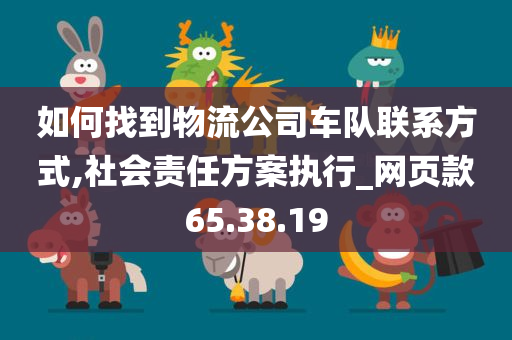 如何找到物流公司车队联系方式,社会责任方案执行_网页款65.38.19